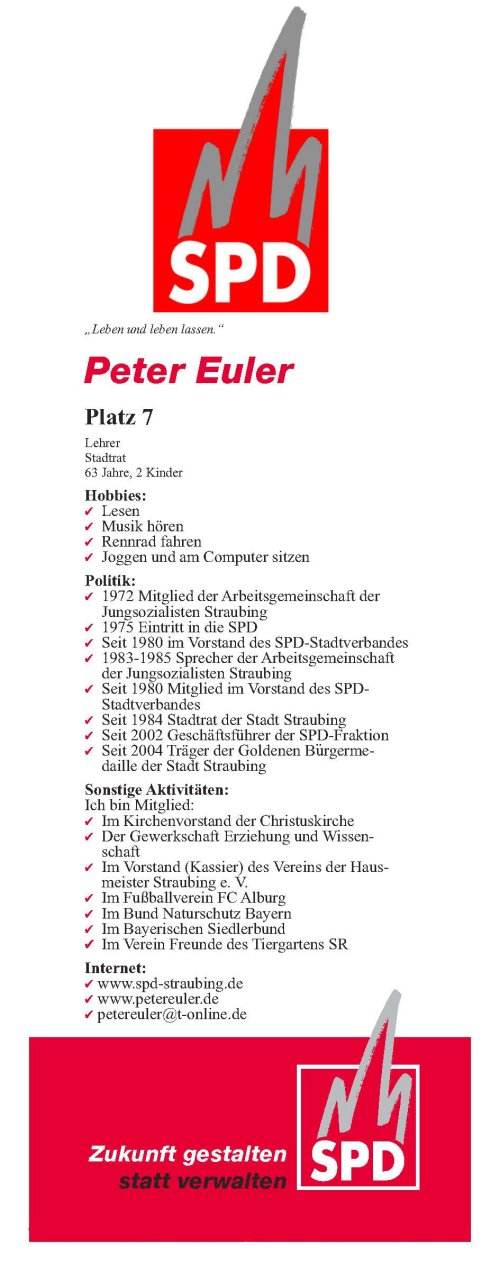 SPD

„Leben und leben lassen."

Peter Euler

Platz 7

Lehrer
Stadtrat
63 Jahre, 2 Kinder

Hobbies:
✔ Lesen
✔ Musik hören
✔ Rennrad fahren
✔ Joggen und am Computer sitzen

Politik:
✔ 1972 Mitglied der Arbeitsgemeinschaft der Jungsozialisten Straubing
✔ 1975 Eintritt in die SPD
✔ Seit 1980 im Vorstand des SPD-Stadtverbandes
✔ 1983-1985 Sprecher der Arbeitsgemeinschaft der Jungsozialisten Straubing
✔ Seit 1980 Mitglied im Vorstand des SPD-Stadtverbandes
✔ Seit 1984 Stadtrat der Stadt Straubing
✔ Seit 2002 Geschäftsführer der SPD-Fraktion
✔ Seit 2004 Träger der Goldenen Bürgermedaille der Stadt Straubing

Sonstige Aktivitäten:
Ich bin Mitglied:
✔ Im Kirchenvorstand der Christuskirche
✔ Der Gewerkschaft Erziehung und Wissenschaft
✔ Im Vorstand (Kassier) des Vereins der Hausmeister Straubing e. V.
✔ Im Fußballverein FC Alburg
✔ Im Bund Naturschutz Bayern
✔ Im Bayerischen Siedlerbund
✔ Im Verein Freunde des Tiergartens SR

Internet:
✔ www.spd-straubing.de
✔ www.petereuler.de
✔ petereuler@t-online.de

Zukunft gestalten
statt verwalten

SPD